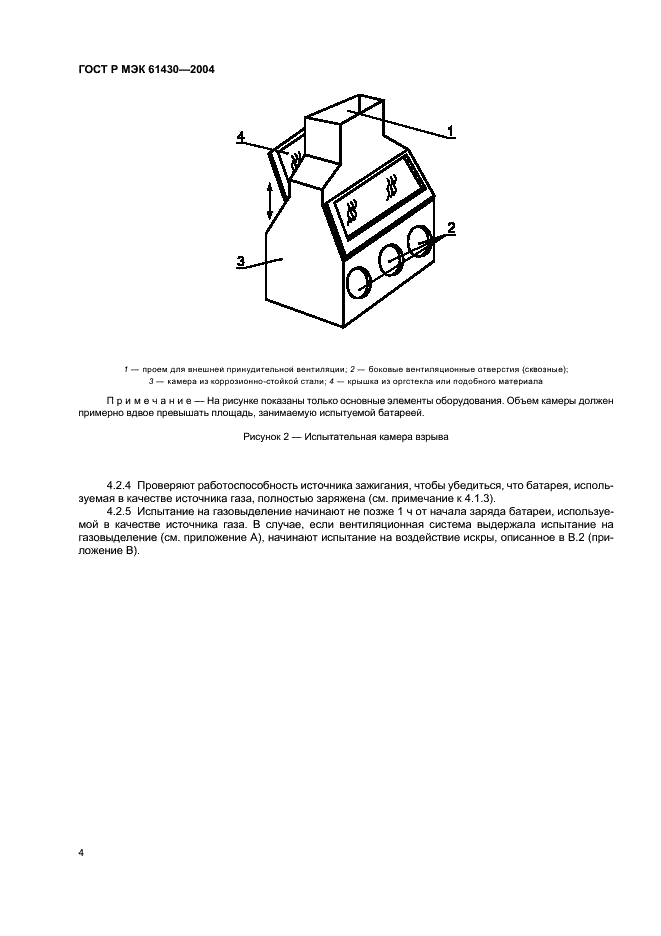 ГОСТ Р МЭК 61430—2004

4

1

2

3

1 — проем для внешней принудительной вентиляции; 2 — боковые вентиляционные отверстия (сквозные); 3 — камера из коррозионно-стойкой стали; 4 — крышка из оргстекла или подобного материала

Примечание — На рисунке показаны только основные элементы оборудования. Объем камеры должен примерно вдвое превышать площадь, занимаемую испытуемой батареей.

Рисунок 2 — Испытательная камера взрыва

4.2.4 Проверяют работоспособность источника зажигания, чтобы убедиться, что батарея, используемая в качестве источника газа, полностью заряжена (см. примечание к 4.1.3).

4.2.5 Испытание на газовыделение начинают не позже 1 ч от начала заряда батареи, используемой в качестве источника газа. В случае, если вентиляционная система выдержала испытание на газовыделение (см. приложение А), начинают испытание на воздействие искры, описанное в В.2 (приложение В).

4